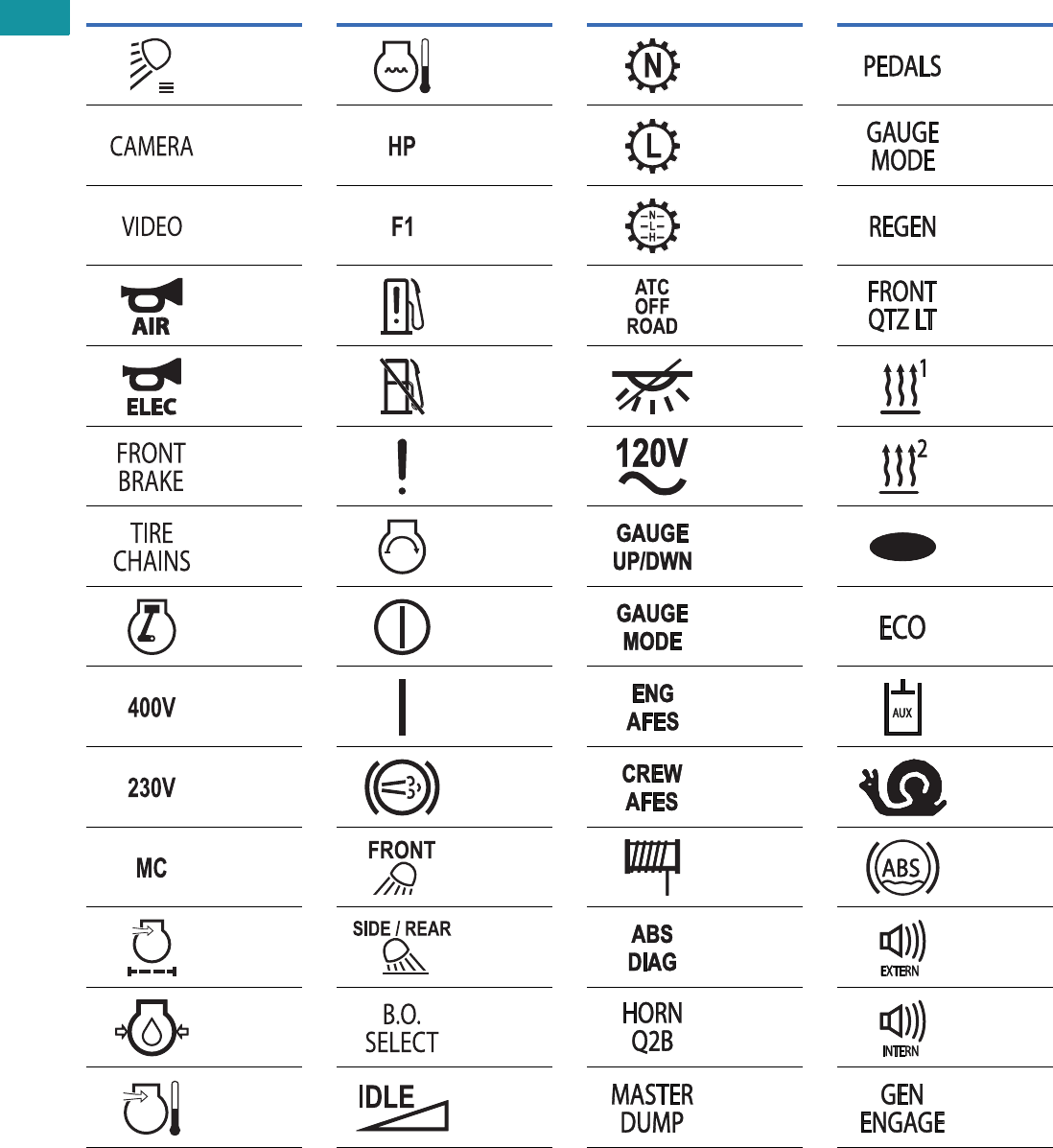 CAMERA

VIDEO

AIR

ELEC

FRONT BRAKE

TIRE CHAINS

400V

230V

MC

HP

F1

FRONT

SIDE / REAR

B.O. SELECT

IDLE

N

L

N L H

ATC OFF ROAD

120V

GAUGE UP/DWN

GAUGE MODE

ENG AFES

CREW AFES

ABS DIAG

HORN Q2B

MASTER DUMP

PEDALS

GAUGE MODE

REGEN

FRONT QTZ LT

1

2

ECO

AUX

ABS

EXTERN

INTERN

GEN ENGAGE